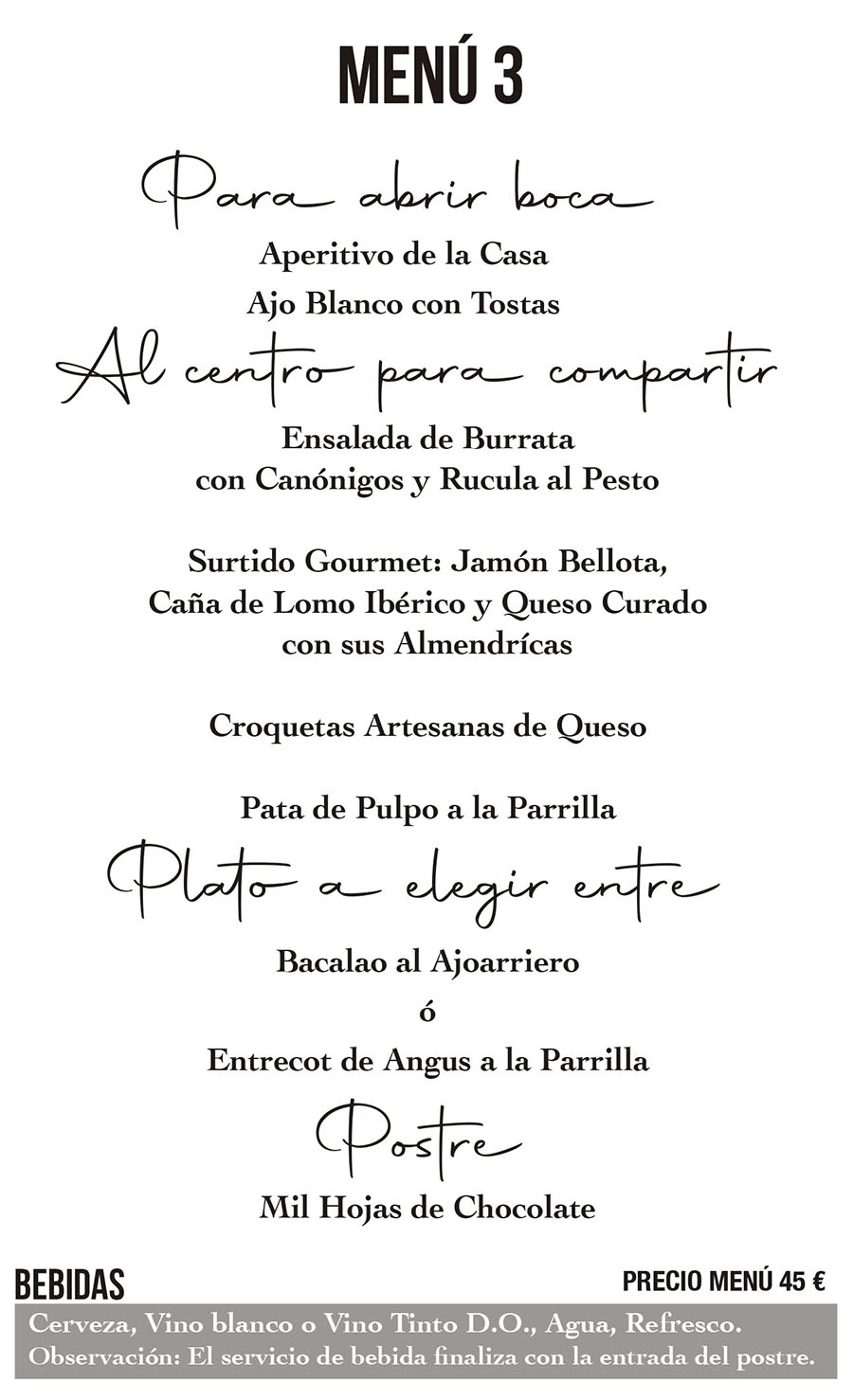 MENÚ 3

Para abrir boca

Aperitivo de la Casa

Ajo Blanco con Tostas

Al centro para compartir

Ensalada de Burrata
con Canónigos y Rucula al Pesto

Surtido Gourmet: Jamón Bellota,
Caña de Lomo Ibérico y Queso Curado
con sus Almendrícas

Croquetas Artesanas de Queso

Pata de Pulpo a la Parrilla

Plato a elegir entre

Bacalao al Ajoarriero

ó

Entrecot de Angus a la Parrilla

Postre

Mil Hojas de Chocolate

BEBIDAS

PRECIO MENÚ 45 €

Cerveza, Vino blanco o Vino Tinto D.O., Agua, Refresco.
Observación: El servicio de bebida finaliza con la entrada del postre.